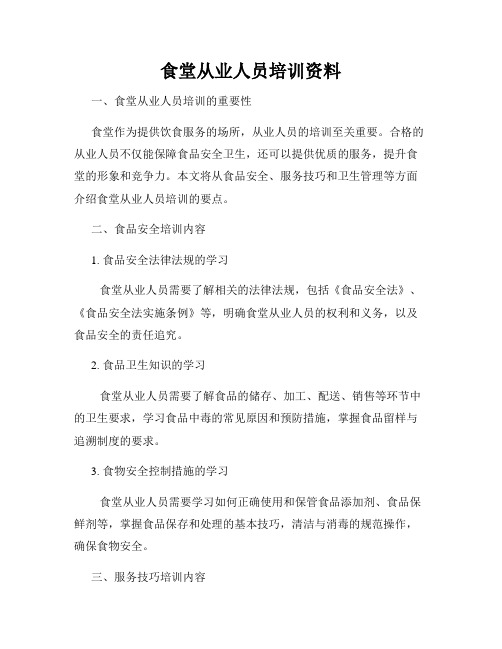 食堂从业人员培训资料

一、食堂从业人员培训的重要性

食堂作为提供饮食服务的场所，从业人员的培训至关重要。合格的从业人员不仅能保障食品安全卫生，还可以提供优质的服务，提升食堂的形象和竞争力。本文将从食品安全、服务技巧和卫生管理等方面介绍食堂从业人员培训的要点。

二、食品安全培训内容

1. 食品安全法律法规的学习

食堂从业人员需要了解相关的法律法规，包括《食品安全法》、《食品安全法实施条例》等，明确食堂从业人员的权利和义务，以及食品安全的责任追究。

2. 食品卫生知识的学习

食堂从业人员需要了解食品的储存、加工、配送、销售等环节中的卫生要求，学习食品中毒的常见原因和预防措施，掌握食品留样与追溯制度的要求。

3. 食物安全控制措施的学习

食堂从业人员需要学习如何正确使用和保管食品添加剂、食品保鲜剂等，掌握食品保存和处理的基本技巧，清洁与消毒的规范操作，确保食物安全。

三、服务技巧培训内容